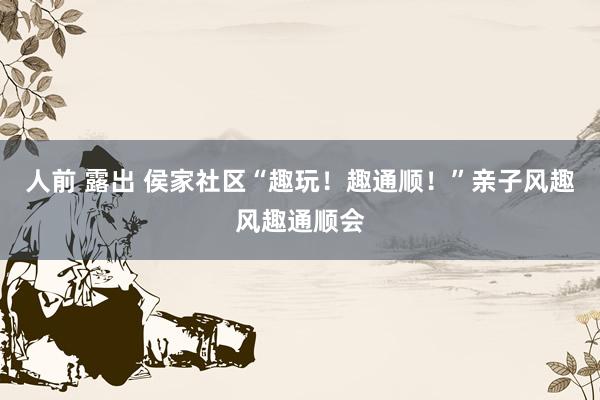 人前 露出 侯家社区“趣玩！趣通顺！”亲子风趣风趣通顺会